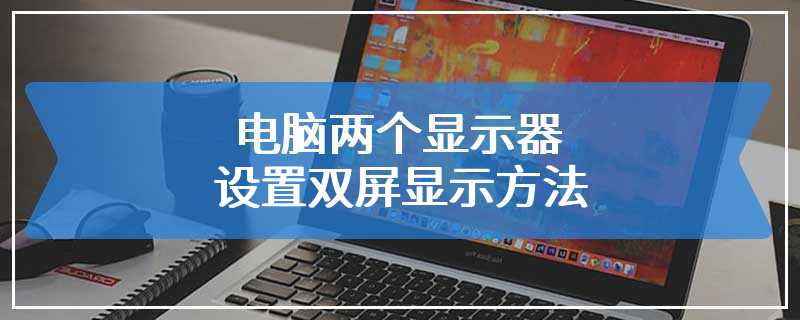 电脑两个显示器
设置双屏显示方法